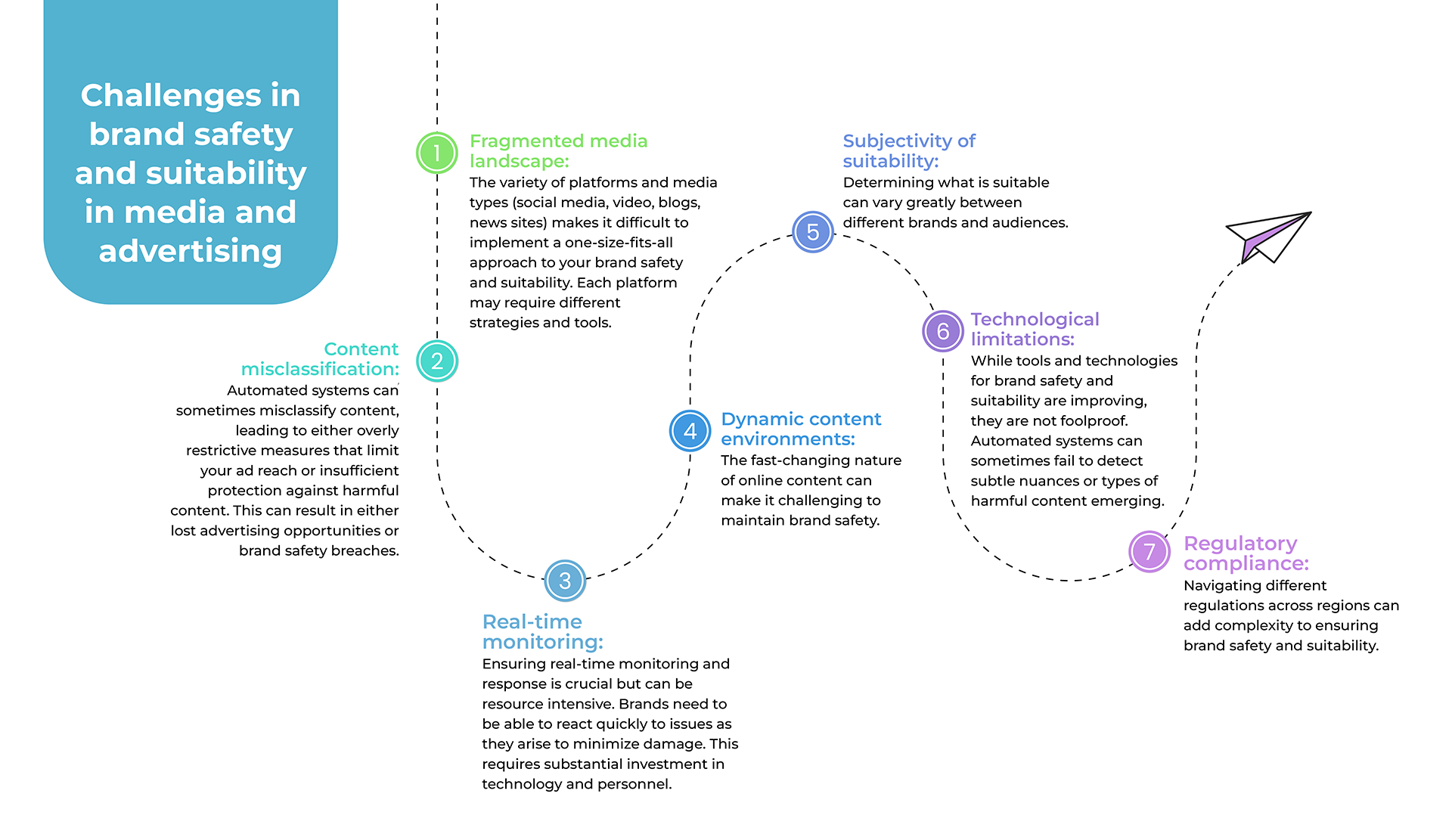 Challenges in brand safety and suitability in media and advertising

1

Fragmented media landscape:

The variety of platforms and media types (social media, video, blogs, news sites) makes it difficult to implement a one-size-fits-all approach to your brand safety and suitability. Each platform may require different strategies and tools.

2

Content misclassification:

Automated systems can sometimes misclassify content, leading to either overly restrictive measures that limit your ad reach or insufficient protection against harmful content. This can result in either lost advertising opportunities or brand safety breaches.

3

Real-time monitoring:

Ensuring real-time monitoring and response is crucial but can be resource intensive. Brands need to be able to react quickly to issues as they arise to minimize damage. This requires substantial investment in technology and personnel.

4

Dynamic content environments:

The fast-changing nature of online content can make it challenging to maintain brand safety.

5

Subjectivity of suitability:

Determining what is suitable can vary greatly between different brands and audiences.

6

Technological limitations:

While tools and technologies for brand safety and suitability are improving, they are not foolproof. Automated systems can sometimes fail to detect subtle nuances or types of harmful content emerging.

7

Regulatory compliance:

Navigating different regulations across regions can add complexity to ensuring brand safety and suitability.